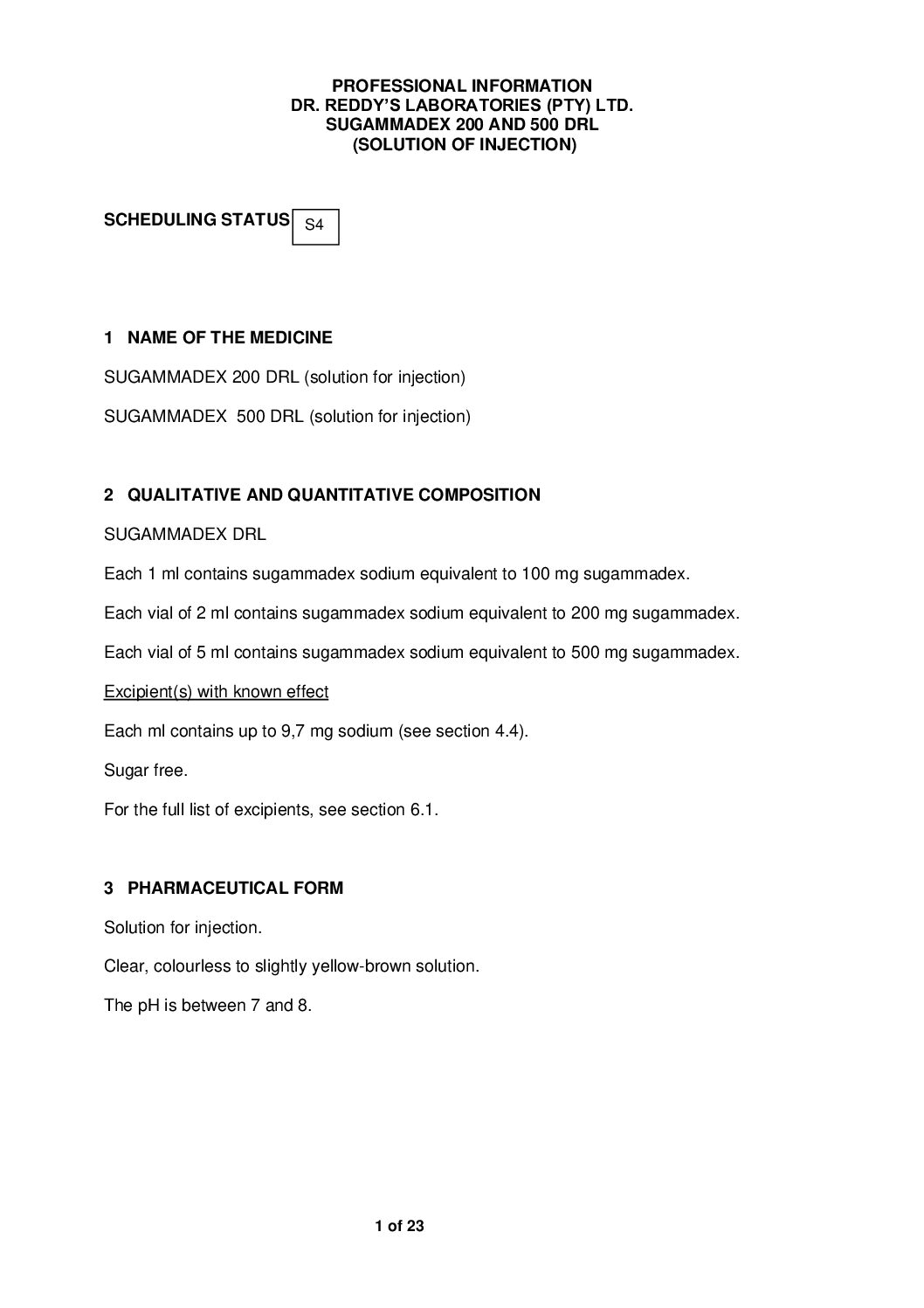 PROFESSIONAL INFORMATION
DR. REDDY'S LABORATORIES (PTY) LTD.
SUGAMMADEX 200 AND 500 DRL
(SOLUTION OF INJECTION)

SCHEDULING STATUS S4

1 NAME OF THE MEDICINE

SUGAMMADEX 200 DRL (solution for injection)

SUGAMMADEX 500 DRL (solution for injection)

2 QUALITATIVE AND QUANTITATIVE COMPOSITION

SUGAMMADEX DRL

Each 1 ml contains sugammadex sodium equivalent to 100 mg sugammadex.

Each vial of 2 ml contains sugammadex sodium equivalent to 200 mg sugammadex.

Each vial of 5 ml contains sugammadex sodium equivalent to 500 mg sugammadex.

Excipient(s) with known effect

Each ml contains up to 9,7 mg sodium (see section 4.4).

Sugar free.

For the full list of excipients, see section 6.1.

3 PHARMACEUTICAL FORM

Solution for injection.

Clear, colourless to slightly yellow-brown solution.

The pH is between 7 and 8.

1 of 23